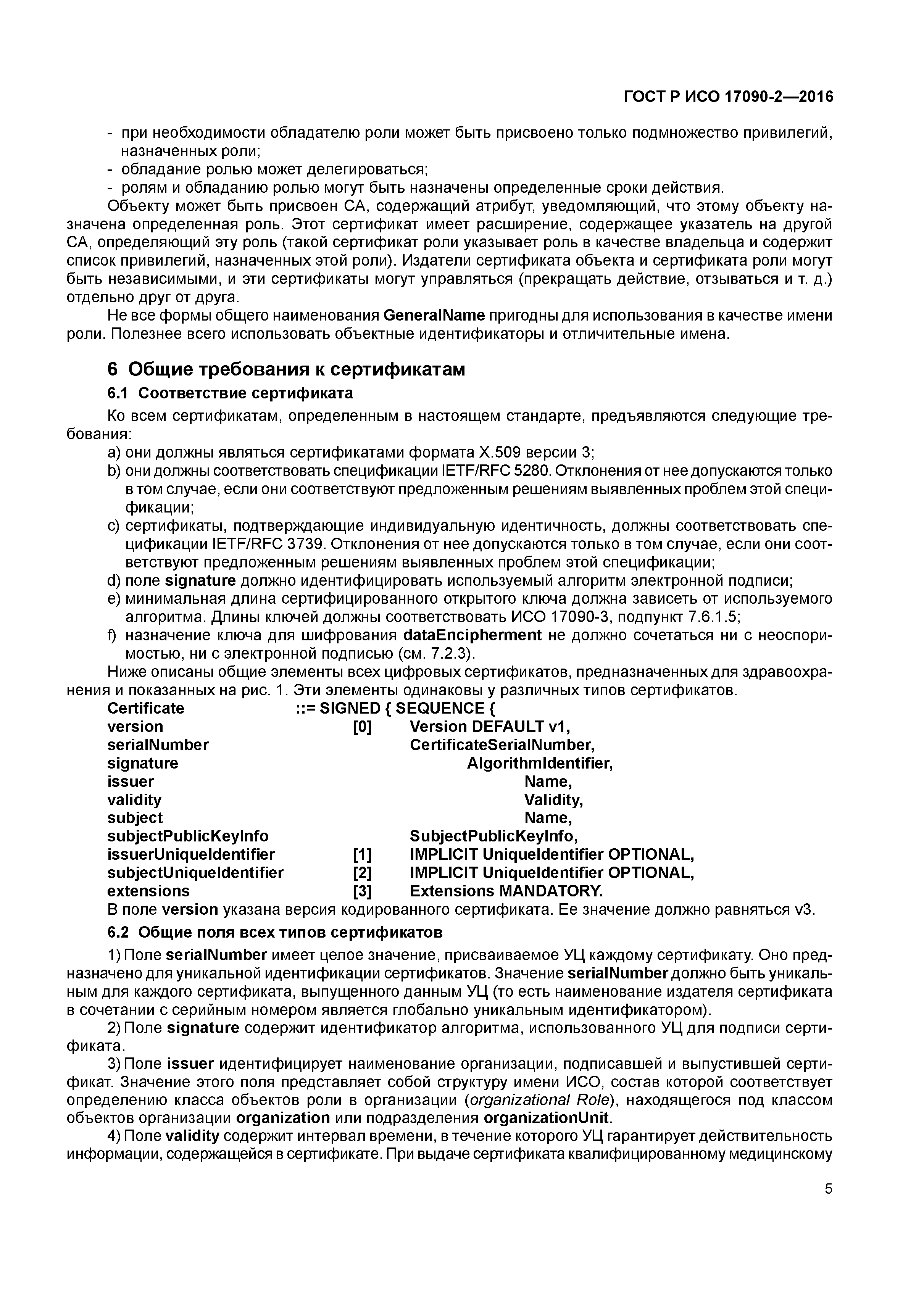 ГОСТ Р ИСО 17090-2—2016

- при необходимости обладателю роли может быть присвоено только подмножество привилегий, назначенных роли;
- обладание ролью может делегироваться;
- ролям и обладанию ролью могут быть назначены определенные сроки действия.

Объекту может быть присвоен СА, содержащий атрибут, уведомляющий, что этому объекту назначена определенная роль. Этот сертификат имеет расширение, содержащее указатель на другой СА, определяющий эту роль (такой сертификат роли указывает роль в качестве владельца и содержит список привилегий, назначенных этой роли). Издатели сертификата объекта и сертификата роли могут быть независимыми, и эти сертификаты могут управляться (прекращать действие, отзываться и т. д.) отдельно друг от друга.

Не все формы общего наименования GeneralName пригодны для использования в качестве имени роли. Полезнее всего использовать объектные идентификаторы и отличительные имена.

6 Общие требования к сертификатам

6.1 Соответствие сертификата

Ко всем сертификатам, определенным в настоящем стандарте, предъявляются следующие требования:

a) они должны являться сертификатами формата X.509 версии 3;
b) они должны соответствовать спецификации IETF/RFC 5280. Отклонения от нее допускаются только в том случае, если они соответствуют предложенным решениям выявленных проблем этой спецификации;
c) сертификаты, подтверждающие индивидуальную идентичность, должны соответствовать спецификации IETF/RFC 3739. Отклонения от нее допускаются только в том случае, если они соответствуют предложенным решениям выявленных проблем этой спецификации;
d) поле signature должно идентифицировать используемый алгоритм электронной подписи;
e) минимальная длина сертифицированного открытого ключа должна зависеть от используемого алгоритма. Длины ключей должны соответствовать ИСО 17090-3, подпункт 7.6.1.5;
f) назначение ключа для шифрования dataEncipherment не должно сочетаться ни с неоспоримостью, ни с электронной подписью (см. 7.2.3).

Ниже описаны общие элементы всех цифровых сертификатов, предназначенных для здравоохранения и показанных на рис. 1. Эти элементы одинаковы у различных типов сертификатов.

Certificate ::= SIGNED { SEQUENCE {
version [0] Version DEFAULT v1,
serialNumber CertificateSerialNumber,
signature AlgorithmIdentifier,
issuer Name,
validity Validity,
subject Name,
subjectPublicKeyInfo SubjectPublicKeyInfo,
issuerUniqueIdentifier [1] IMPLICIT UniqueIdentifier OPTIONAL,
subjectUniqueIdentifier [2] IMPLICIT UniqueIdentifier OPTIONAL,
extensions [3] Extensions MANDATORY.

В поле version указана версия кодированного сертификата. Ее значение должно равняться v3.

6.2 Общие поля всех типов сертификатов

1) Поле serialNumber имеет целое значение, присваиваемое УЦ каждому сертификату. Оно предназначено для уникальной идентификации сертификатов. Значение serialNumber должно быть уникальным для каждого сертификата, выпущенного данным УЦ (то есть наименование издателя сертификата в сочетании с серийным номером является глобально уникальным идентификатором).

2) Поле signature содержит идентификатор алгоритма, использованного УЦ для подписи сертификата.

3) Поле issuer идентифицирует наименование организации, подписавшей и выпустившей сертификат. Значение этого поля представляет собой структуру имени ИСО, состав которой соответствует определению класса объектов роли в организации (organizational Role), находящегося под классом объектов организации organization или подразделения organizationUnit.

4) Поле validity содержит интервал времени, в течение которого УЦ гарантирует действительность информации, содержащейся в сертификате. При выдаче сертификата квалифицированному медицинскому

5